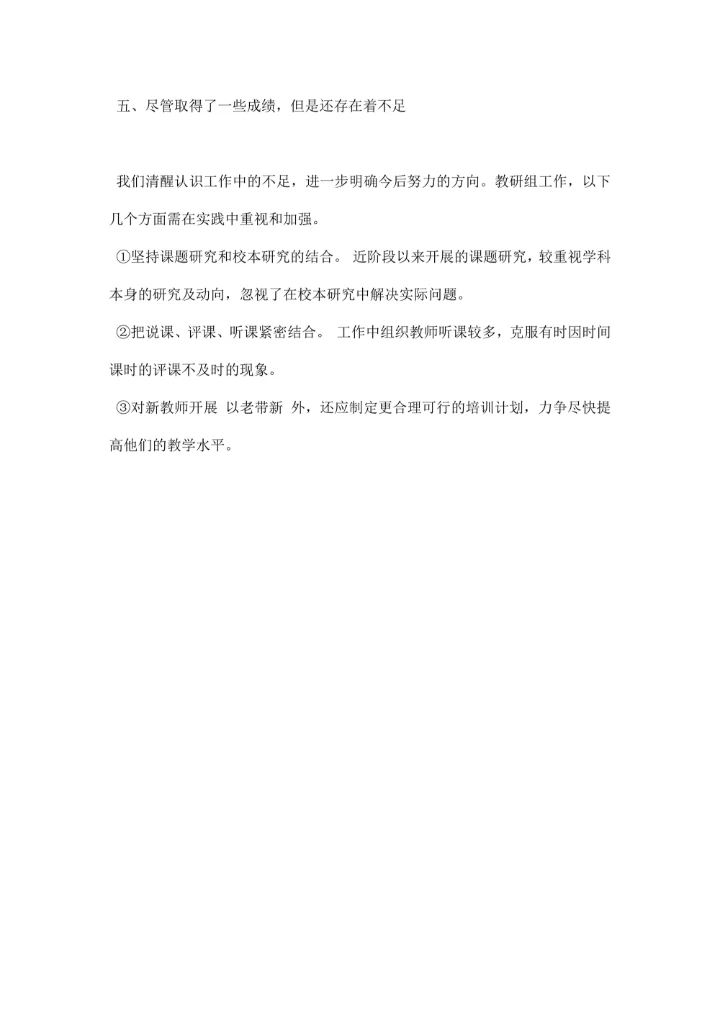 五、尽管取得了一些成绩，但是还存在着不足

我们清醒认识工作中的不足，进一步明确今后努力的方向。教研组工作，以下几个方面需在实践中重视和加强。

①坚持课题研究和校本研究的结合。 近阶段以来开展的课题研究，较重视学科本身的研究及动向，忽视了在校本研究中解决实际问题。

②把说课、评课、听课紧密结合。 工作中组织教师听课较多，克服有时因时间课时的评课不及时的现象。

③对新教师开展 以老带新 外，还应制定更合理可行的培训计划，力争尽快提高他们的教学水平。